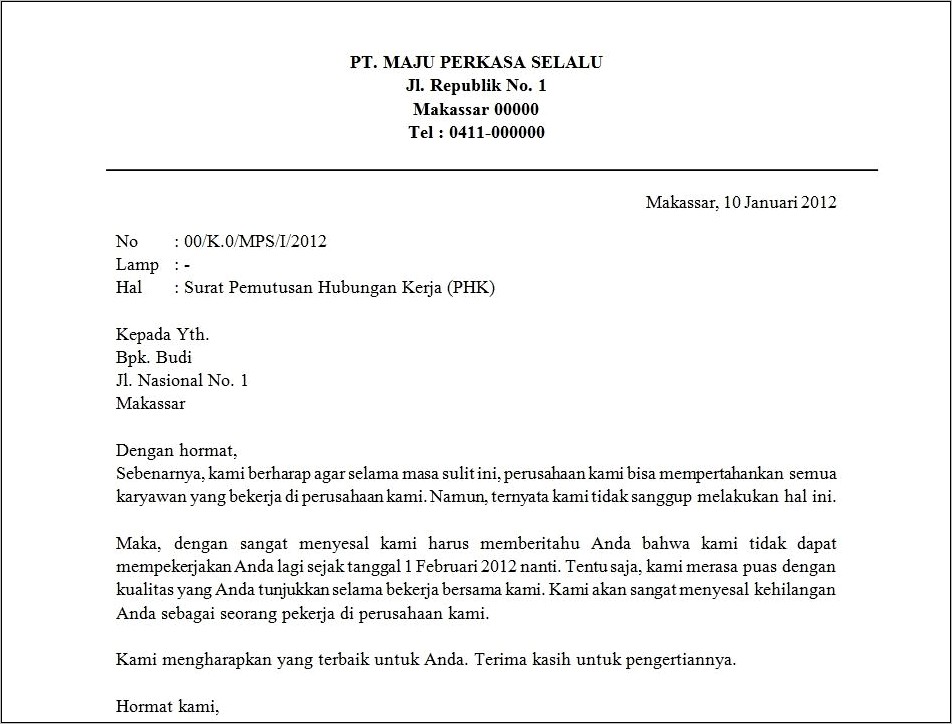 PT. MAJU PERKASA SELALU
Jl. Republik No. 1
Makassar 00000
Tel : 0411-000000

Makassar, 10 Januari 2012

No : 00/K.0/MPS/I/2012
Lamp : -
Hal : Surat Pemutusan Hubungan Kerja (PHK)

Kepada Yth.
Bpk. Budi
Jl. Nasional No. 1
Makassar

Dengan hormat,
Sebenarnya, kami berharap agar selama masa sulit ini, perusahaan kami bisa mempertahankan semua karyawan yang bekerja di perusahaan kami. Namun, ternyata kami tidak sanggup melakukan hal ini.

Maka, dengan sangat menyesal kami harus memberitahu Anda bahwa kami tidak dapat mempekerjakan Anda lagi sejak tanggal 1 Februari 2012 nanti. Tentu saja, kami merasa puas dengan kualitas yang Anda tunjukkan selama bekerja bersama kami. Kami akan sangat menyesal kehilangan Anda sebagai seorang pekerja di perusahaan kami.

Kami mengharapkan yang terbaik untuk Anda. Terima kasih untuk pengertiannya.

Hormat kami,